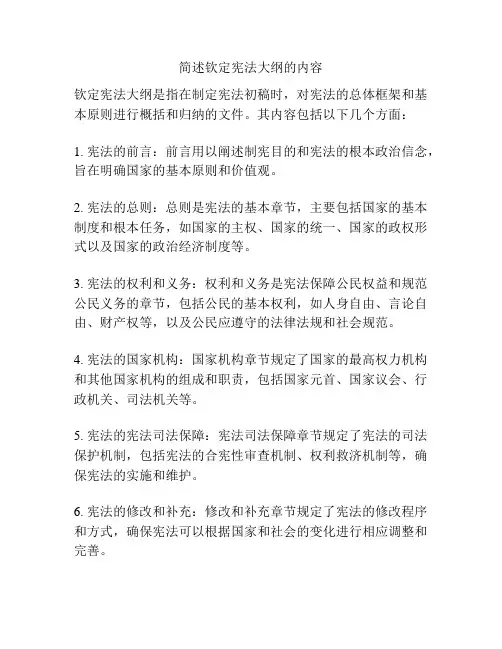 简述钦定宪法大纲的内容

钦定宪法大纲是指在制定宪法初稿时，对宪法的总体框架和基本原则进行概括和归纳的文件。其内容包括以下几个方面：

1. 宪法的前言：前言用以阐述制宪目的和宪法的根本政治信念，旨在明确国家的基本原则和价值观。

2. 宪法的总则：总则是宪法的基本章节，主要包括国家的基本制度和根本任务，如国家的主权、国家的统一、国家的政权形式以及国家的政治经济制度等。

3. 宪法的权利和义务：权利和义务是宪法保障公民权益和规范公民义务的章节，包括公民的基本权利，如人身自由、言论自由、财产权等，以及公民应遵守的法律法规和社会规范。

4. 宪法的国家机构：国家机构章节规定了国家的最高权力机构和其他国家机构的组成和职责，包括国家元首、国家议会、行政机关、司法机关等。

5. 宪法的宪法司法保障：宪法司法保障章节规定了宪法的司法保护机制，包括宪法的合宪性审查机制、权利救济机制等，确保宪法的实施和维护。

6. 宪法的修改和补充：修改和补充章节规定了宪法的修改程序和方式，确保宪法可以根据国家和社会的变化进行相应调整和完善。